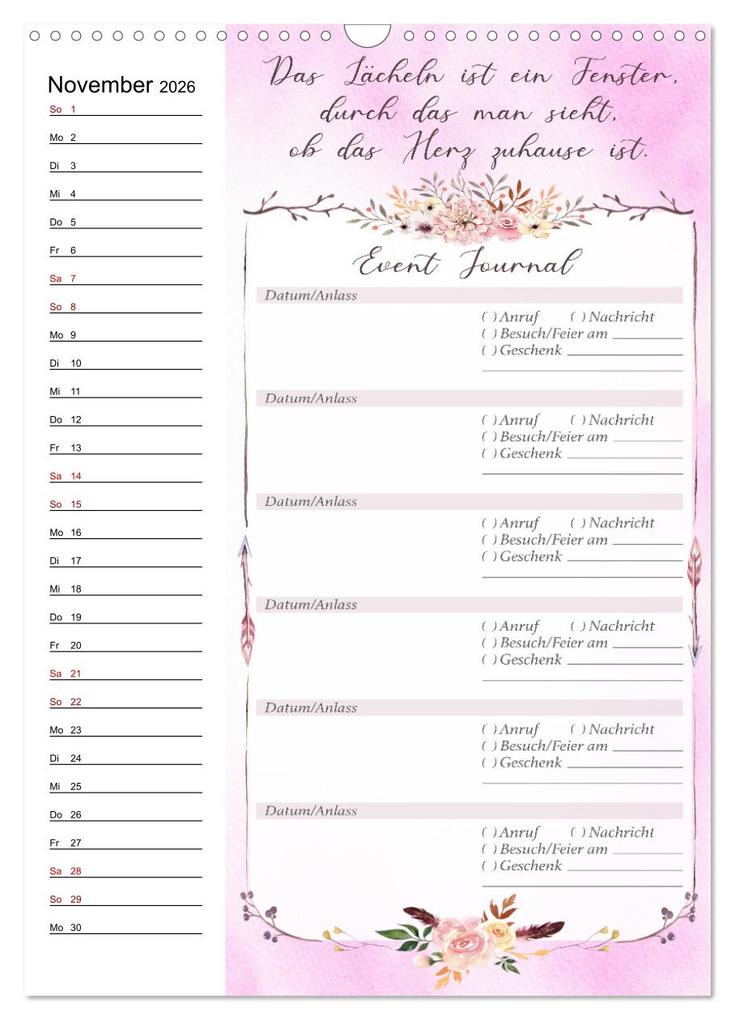 November 2026

So 1
Mo 2
Di 3
Mi 4
Do 5
Fr 6
Sa 7
So 8
Mo 9
Di 10
Mi 11
Do 12
Fr 13
Sa 14
So 15
Mo 16
Di 17
Mi 18
Do 19
Fr 20
Sa 21
So 22
Mo 23
Di 24
Mi 25
Do 26
Fr 27
Sa 28
So 29
Mo 30

Das Lächeln ist ein Fenster, durch das man sieht, ob das Herz zuhause ist.

Event Journal

Datum/Anlass
( ) Anruf ( ) Nachricht
( ) Besuch/Feier am
( ) Geschenk

Datum/Anlass
( ) Anruf ( ) Nachricht
( ) Besuch/Feier am
( ) Geschenk

Datum/Anlass
( ) Anruf ( ) Nachricht
( ) Besuch/Feier am
( ) Geschenk

Datum/Anlass
( ) Anruf ( ) Nachricht
( ) Besuch/Feier am
( ) Geschenk

Datum/Anlass
( ) Anruf ( ) Nachricht
( ) Besuch/Feier am
( ) Geschenk

Datum/Anlass
( ) Anruf ( ) Nachricht
( ) Besuch/Feier am
( ) Geschenk